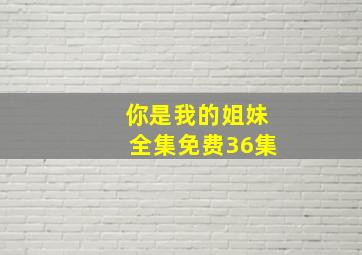 你是我的姐妹
全集免费36集